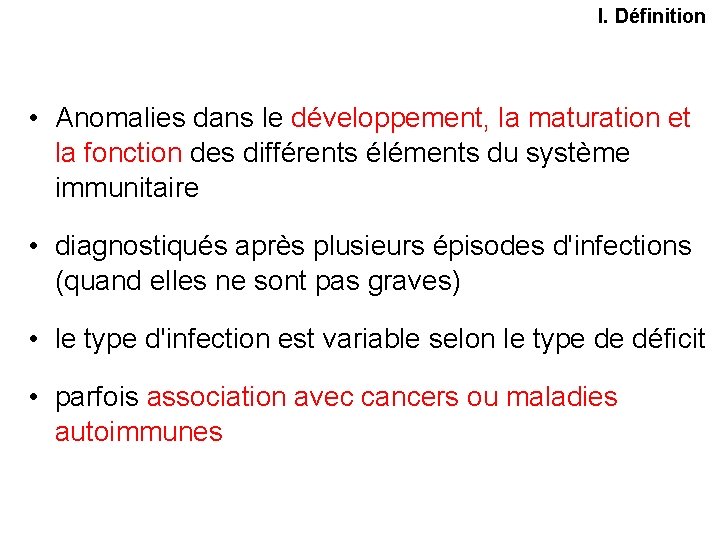 I. Définition

• Anomalies dans le développement, la maturation et la fonction des différents éléments du système immunitaire

• diagnostiqués après plusieurs épisodes d'infections (quand elles ne sont pas graves)

• le type d'infection est variable selon le type de déficit

• parfois association avec cancers ou maladies autoimmunes